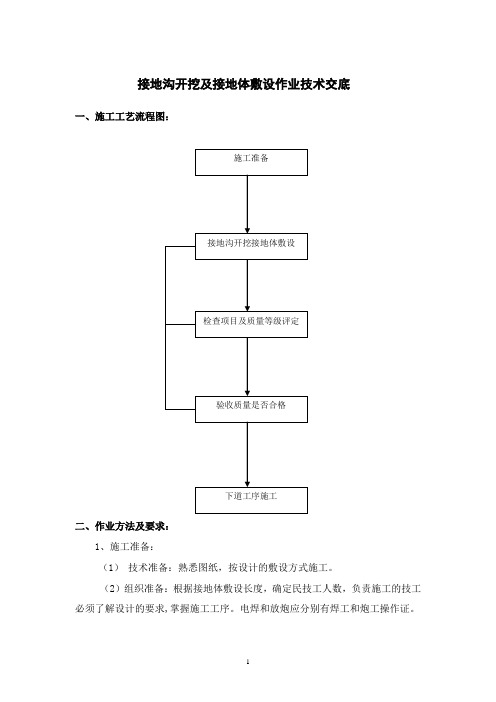 接地沟开挖及接地体敷设作业技术交底

一、施工工艺流程图：

施工准备

接地沟开挖接地体敷设

检查项目及质量等级评定

验收质量是否合格

下道工序施工

二、作业方法及要求：

1、施工准备：

（1） 技术准备：熟悉图纸，按设计的敷设方式施工。

（2）组织准备：根据接地体敷设长度，确定民技工人数，负责施工的技工必须了解设计的要求，掌握施工工序。电焊和放炮应分别有焊工和炮工操作证。

1